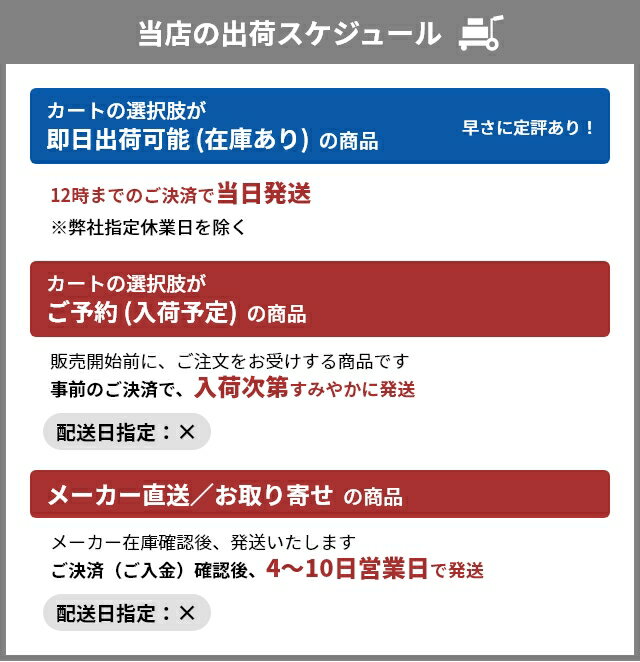 当店の出荷スケジュール

カートの選択肢が
即日出荷可能 (在庫あり) の商品

早さに定評あり！

12時までのご決済で当日発送
※弊社指定休業日を除く

カートの選択肢が
ご予約 (入荷予定) の商品

販売開始前に、ご注文をお受けする商品です
事前のご決済で、入荷次第すみやかに発送

配送日指定：×

メーカー直送／お取り寄せ の商品

メーカー在庫確認後、発送いたします
ご決済（ご入金）確認後、4〜10日営業日で発送

配送日指定：×